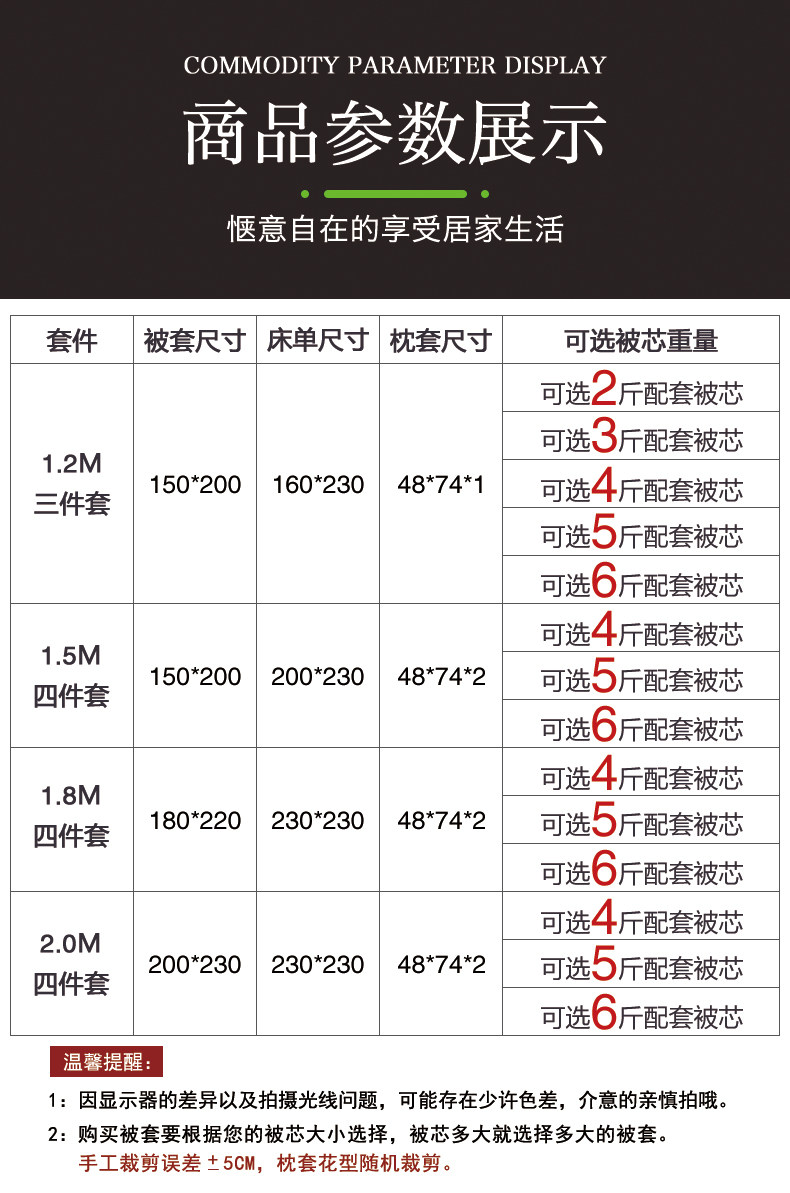 COMMODITY PARAMETER DISPLAY

商品参数展示

惬意自在的享受居家生活

| 套件 | 被套尺寸 | 床单尺寸 | 枕套尺寸 | 可选被芯重量 |
|---|---|---|---|---|
| 1.2M 三件套 | 150*200 | 160*230 | 48*74*1 | 可选2斤配套被芯 |
| | | | | 可选3斤配套被芯 |
| | | | | 可选4斤配套被芯 |
| | | | | 可选5斤配套被芯 |
| | | | | 可选6斤配套被芯 |
| 1.5M 四件套 | 150*200 | 200*230 | 48*74*2 | 可选4斤配套被芯 |
| | | | | 可选5斤配套被芯 |
| | | | | 可选6斤配套被芯 |
| 1.8M 四件套 | 180*220 | 230*230 | 48*74*2 | 可选4斤配套被芯 |
| | | | | 可选5斤配套被芯 |
| | | | | 可选6斤配套被芯 |
| 2.0M 四件套 | 200*230 | 230*230 | 48*74*2 | 可选4斤配套被芯 |
| | | | | 可选5斤配套被芯 |
| | | | | 可选6斤配套被芯 |

温馨提醒：

1：因显示器的差异以及拍摄光线问题，可能存在少许色差，介意的亲慎拍哦。

2：购买被套要根据您的被芯大小选择，被芯多大就选择多大的被套。
手工裁剪误差±5CM，枕套花型随机裁剪。